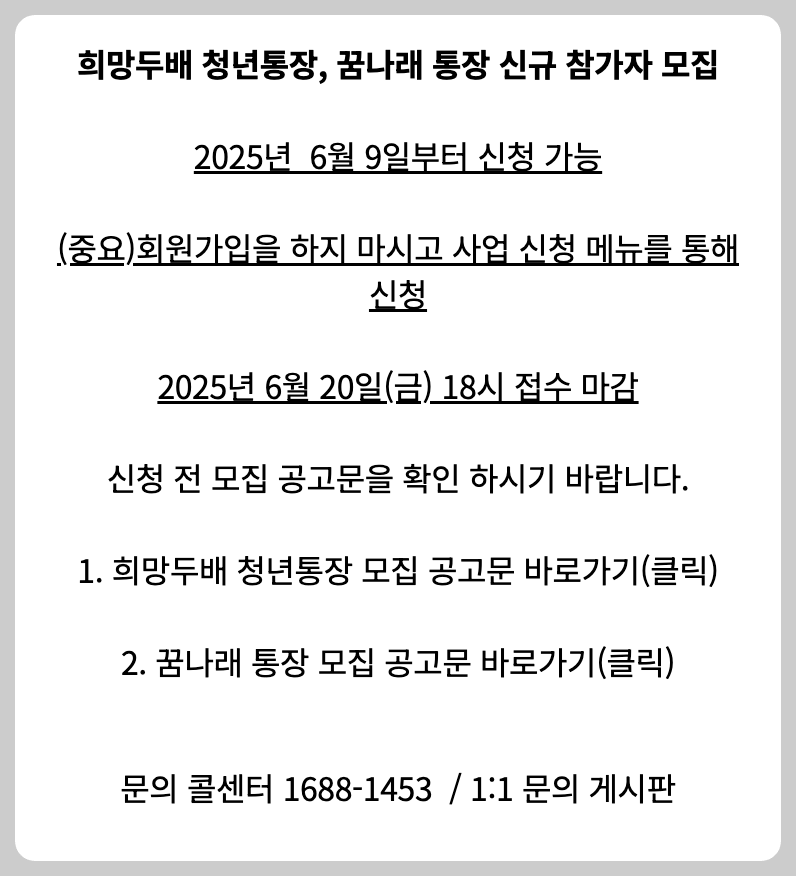 희망두배 청년통장, 꿈나래 통장 신규 참가자 모집

2025년 6월 9일부터 신청 가능

(중요)회원가입을 하지 마시고 사업 신청 메뉴를 통해 신청

2025년 6월 20일(금) 18시 접수 마감

신청 전 모집 공고문을 확인 하시기 바랍니다.

1. 희망두배 청년통장 모집 공고문 바로가기(클릭)

2. 꿈나래 통장 모집 공고문 바로가기(클릭)

문의 콜센터 1688-1453 / 1:1 문의 게시판